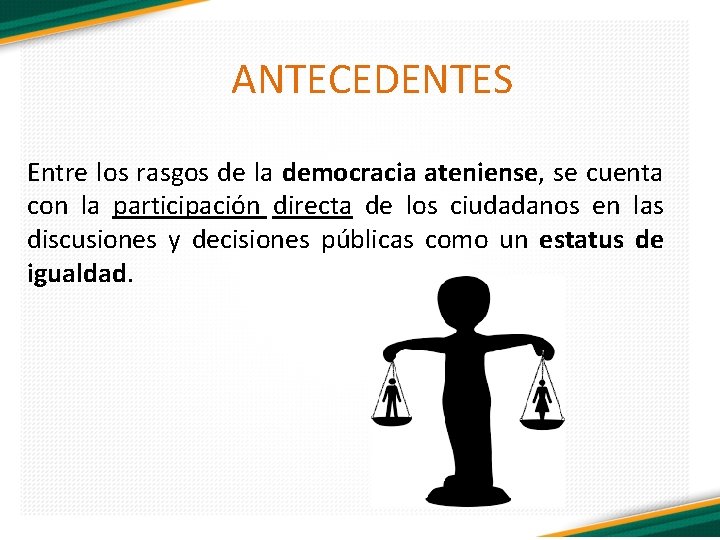 ANTECEDENTES

Entre los rasgos de la democracia ateniense, se cuenta con la participación directa de los ciudadanos en las discusiones y decisiones públicas como un estatus de igualdad.